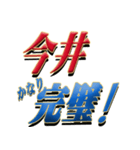 今井

かなり完璧！